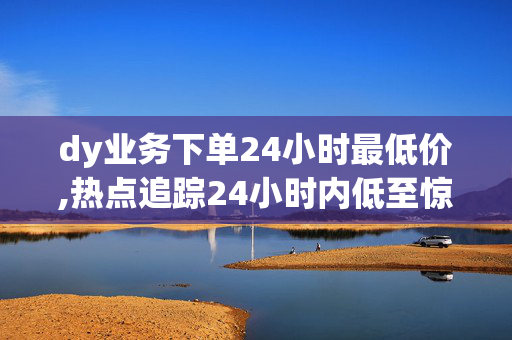 dy业务下单24小时最低价,热点追踪24小时内低至惊